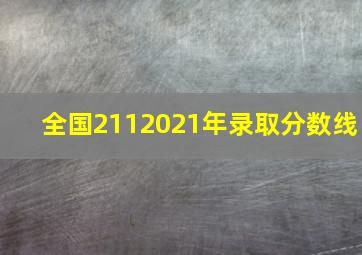 全国2112021年录取分数线